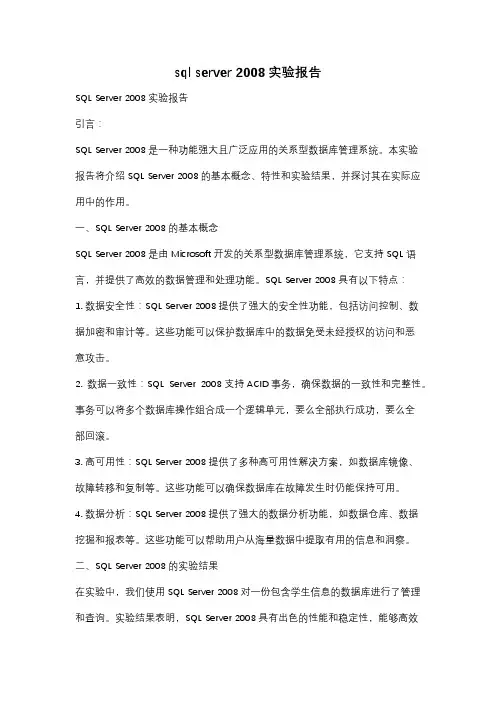 sql server 2008 实验报告

SQL Server 2008 实验报告

引言：

SQL Server 2008 是一种功能强大且广泛应用的关系型数据库管理系统。本实验报告将介绍 SQL Server 2008 的基本概念、特性和实验结果，并探讨其在实际应用中的作用。

一、SQL Server 2008 的基本概念

SQL Server 2008 是由 Microsoft 开发的关系型数据库管理系统，它支持 SQL 语言，并提供了高效的数据管理和处理功能。SQL Server 2008 具有以下特点：

1. 数据安全性：SQL Server 2008 提供了强大的安全性功能，包括访问控制、数据加密和审计等。这些功能可以保护数据库中的数据免受未经授权的访问和恶意攻击。

2. 数据一致性：SQL Server 2008 支持 ACID 事务，确保数据的一致性和完整性。事务可以将多个数据库操作组合成一个逻辑单元，要么全部执行成功，要么全部回滚。

3. 高可用性：SQL Server 2008 提供了多种高可用性解决方案，如数据库镜像、故障转移和复制等。这些功能可以确保数据库在故障发生时仍能保持可用。

4. 数据分析：SQL Server 2008 提供了强大的数据分析功能，如数据仓库、数据挖掘和报表等。这些功能可以帮助用户从海量数据中提取有用的信息和洞察。

二、SQL Server 2008 的实验结果

在实验中，我们使用 SQL Server 2008 对一份包含学生信息的数据库进行了管理和查询。实验结果表明，SQL Server 2008 具有出色的性能和稳定性，能够高效